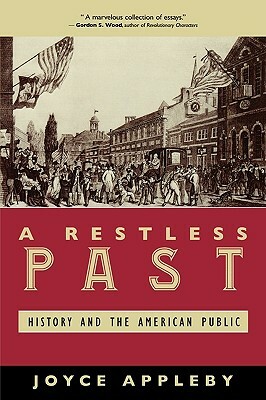 "A marvelous collection of essays."
— Gordon S. Wood, author of Revolutionary Characters

A RESTLESS PAST

HISTORY AND THE AMERICAN PUBLIC

JOYCE APPLEBY